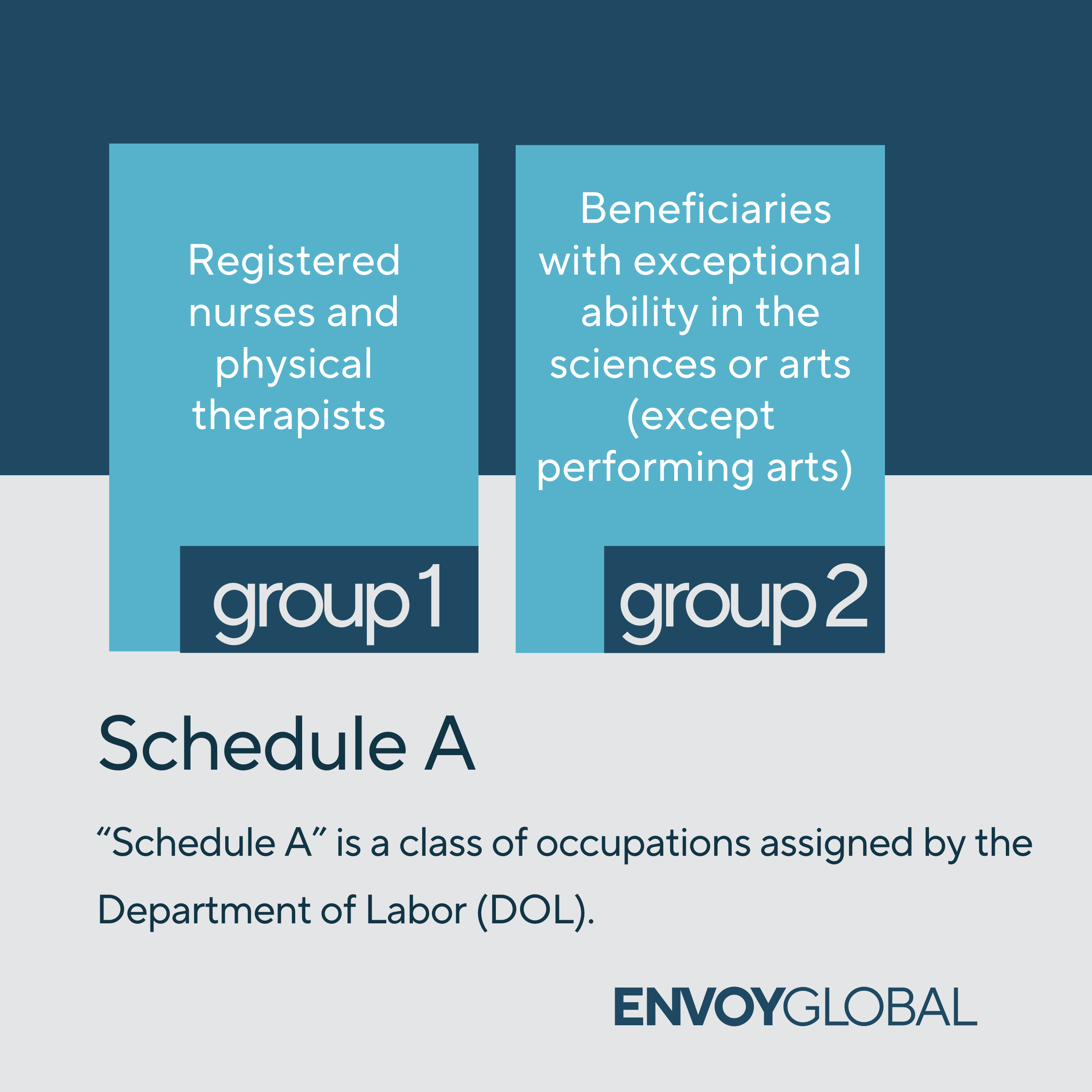 Registered nurses and physical therapists

group 1

Beneficiaries with exceptional ability in the sciences or arts (except performing arts)

group 2

Schedule A

“Schedule A” is a class of occupations assigned by the Department of Labor (DOL).

ENVOYGLOBAL